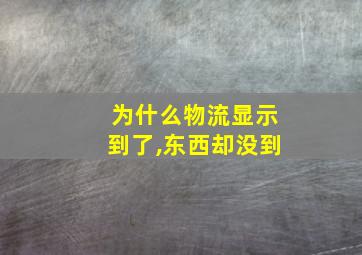 为什么物流显示到了,东西却没到